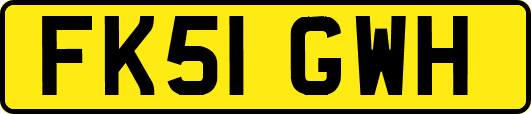 FK51 GWH